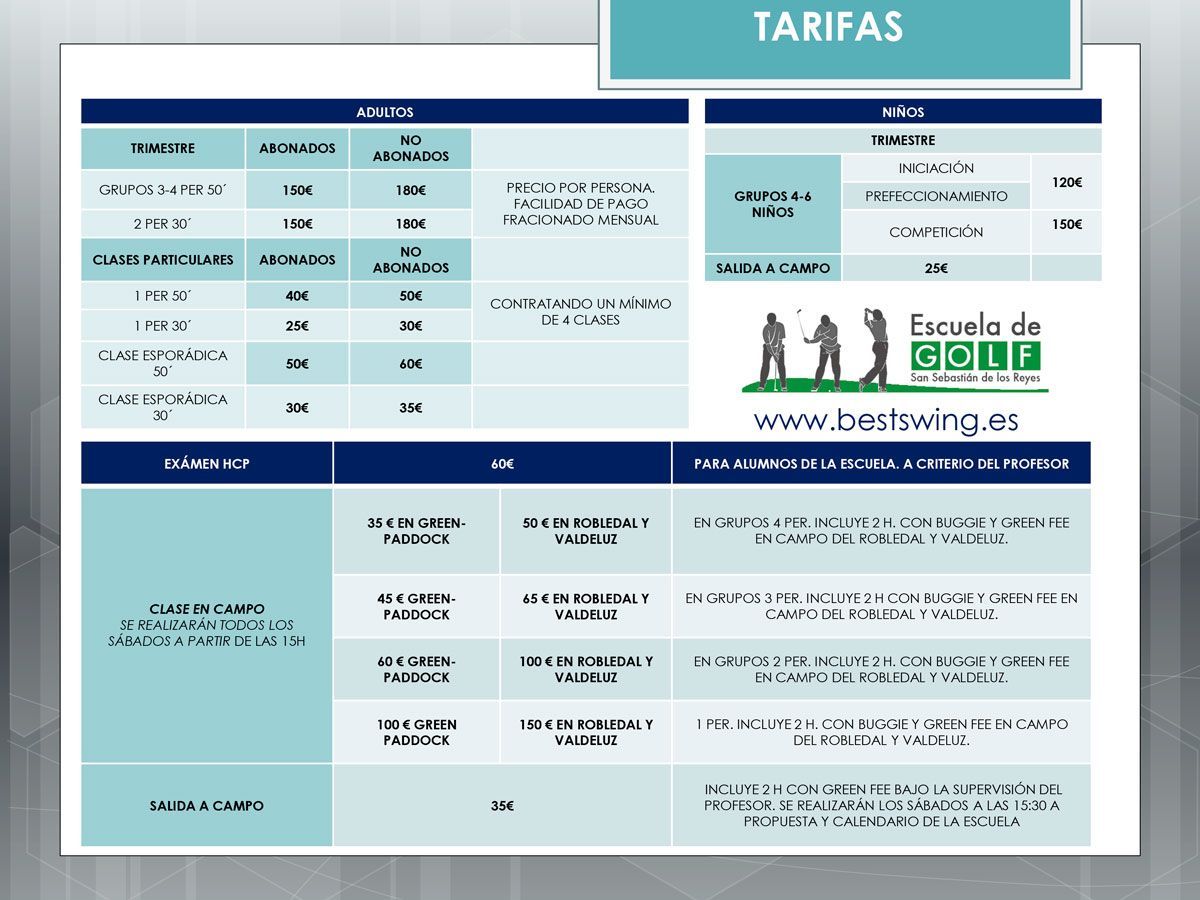 TARIFAS

| ADULTOS | | | |
|---|---|---|---|
| TRIMESTRE | ABONADOS | NO ABONADOS | |
| GRUPOS 3-4 PER 50´ | 150€ | 180€ | PRECIO POR PERSONA. FACILIDAD DE PAGO FRACIONADO MENSUAL |
| 2 PER 30´ | 150€ | 180€ | |
| CLASES PARTICULARES | ABONADOS | NO ABONADOS | |
| 1 PER 50´ | 40€ | 50€ | CONTRATANDO UN MÍNIMO DE 4 CLASES |
| 1 PER 30´ | 25€ | 30€ | |
| CLASE ESPORÁDICA 50´ | 50€ | 60€ | |
| CLASE ESPORÁDICA 30´ | 30€ | 35€ | |

| NIÑOS | | |
|---|---|---|
| TRIMESTRE | | |
| GRUPOS 4-6 NIÑOS | INICIACIÓN | 120€ |
| | PREFECCIONAMIENTO | |
| | COMPETICIÓN | 150€ |
| SALIDA A CAMPO | 25€ | |

Escuela de
GOLF
San Sebastián de los Reyes
www.bestswing.es

| EXÁMEN HCP | 60€ | | PARA ALUMNOS DE LA ESCUELA. A CRITERIO DEL PROFESOR |
|---|---|---|---|
| CLASE EN CAMPO SE REALIZARÁN TODOS LOS SÁBADOS A PARTIR DE LAS 15H | 35 € EN GREEN-PADDOCK | 50 € EN ROBLEDAL Y VALDELUZ | EN GRUPOS 4 PER. INCLUYE 2 H. CON BUGGIE Y GREEN FEE EN CAMPO DEL ROBLEDAL Y VALDELUZ. |
| | 45 € GREEN-PADDOCK | 65 € EN ROBLEDAL Y VALDELUZ | EN GRUPOS 3 PER. INCLUYE 2 H CON BUGGIE Y GREEN FEE EN CAMPO DEL ROBLEDAL Y VALDELUZ. |
| | 60 € GREEN-PADDOCK | 100 € EN ROBLEDAL Y VALDELUZ | EN GRUPOS 2 PER. INCLUYE 2 H. CON BUGGIE Y GREEN FEE EN CAMPO DEL ROBLEDAL Y VALDELUZ. |
| | 100 € GREEN PADDOCK | 150 € EN ROBLEDAL Y VALDELUZ | 1 PER. INCLUYE 2 H. CON BUGGIE Y GREEN FEE EN CAMPO DEL ROBLEDAL Y VALDELUZ. |
| SALIDA A CAMPO | 35€ | | INCLUYE 2 H CON GREEN FEE BAJO LA SUPERVISIÓN DEL PROFESOR. SE REALIZARÁN LOS SÁBADOS A LAS 15:30 A PROPUESTA Y CALENDARIO DE LA ESCUELA |